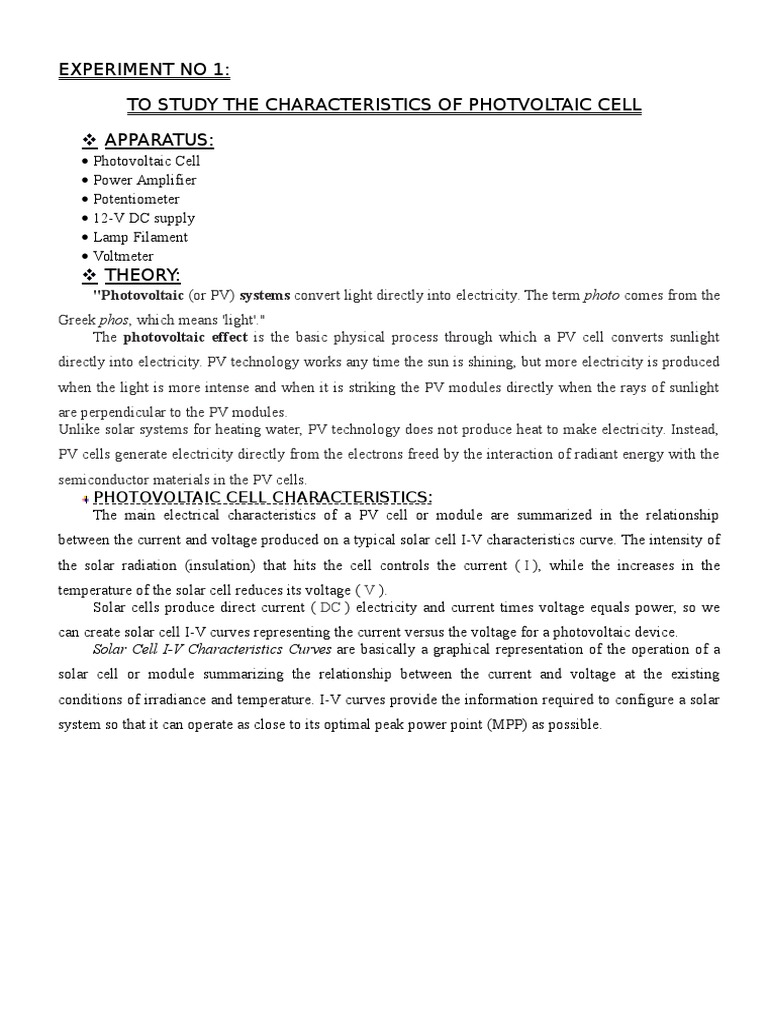 EXPERIMENT NO 1:

TO STUDY THE CHARACTERISTICS OF PHOTVOLTAIC CELL

❖ APPARATUS:
• Photovoltaic Cell
• Power Amplifier
• Potentiometer
• 12-V DC supply
• Lamp Filament
• Voltmeter

❖ THEORY:
"Photovoltaic (or PV) systems convert light directly into electricity. The term photo comes from the Greek phos, which means 'light'."

The photovoltaic effect is the basic physical process through which a PV cell converts sunlight directly into electricity. PV technology works any time the sun is shining, but more electricity is produced when the light is more intense and when it is striking the PV modules directly when the rays of sunlight are perpendicular to the PV modules.

Unlike solar systems for heating water, PV technology does not produce heat to make electricity. Instead, PV cells generate electricity directly from the electrons freed by the interaction of radiant energy with the semiconductor materials in the PV cells.

PHOTOVOLTAIC CELL CHARACTERISTICS:
The main electrical characteristics of a PV cell or module are summarized in the relationship between the current and voltage produced on a typical solar cell I-V characteristics curve. The intensity of the solar radiation (insulation) that hits the cell controls the current ( I ), while the increases in the temperature of the solar cell reduces its voltage ( V ).

Solar cells produce direct current ( DC ) electricity and current times voltage equals power, so we can create solar cell I-V curves representing the current versus the voltage for a photovoltaic device.

Solar Cell I-V Characteristics Curves are basically a graphical representation of the operation of a solar cell or module summarizing the relationship between the current and voltage at the existing conditions of irradiance and temperature. I-V curves provide the information required to configure a solar system so that it can operate as close to its optimal peak power point (MPP) as possible.